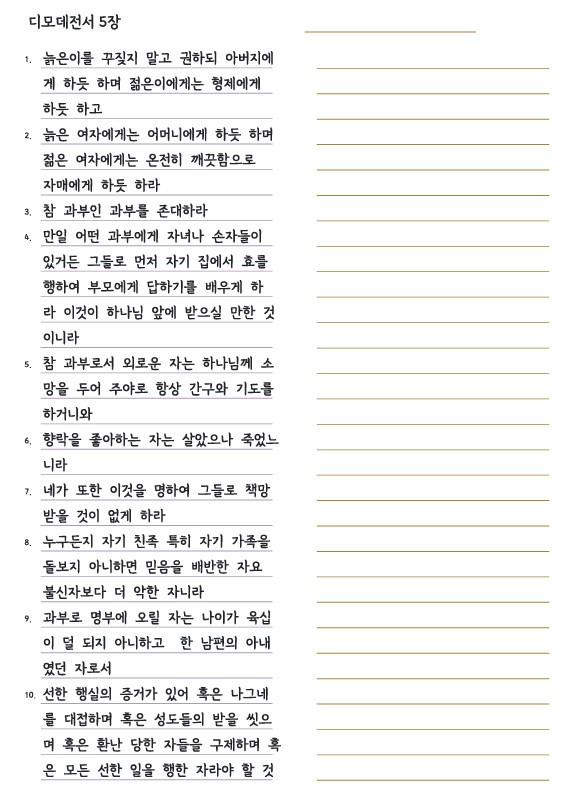 디모데전서 5장

1. 늙은이를 꾸짖지 말고 권하되 아버지에게 하듯 하며 젊은이에게는 형제에게 하듯 하고

2. 늙은 여자에게는 어머니에게 하듯 하며 젊은 여자에게는 온전히 깨끗함으로 자매에게 하듯 하라

3. 참 과부인 과부를 존대하라

4. 만일 어떤 과부에게 자녀나 손자들이 있거든 그들로 먼저 자기 집에서 효를 행하여 부모에게 답하기를 배우게 하라 이것이 하나님 앞에 받으실 만한 것이니라

5. 참 과부로서 외로운 자는 하나님께 소망을 두어 주야로 항상 간구와 기도를 하거니와

6. 향락을 좋아하는 자는 살았으나 죽었느니라

7. 네가 또한 이것을 명하여 그들로 책망 받을 것이 없게 하라

8. 누구든지 자기 친족 특히 자기 가족을 돌보지 아니하면 믿음을 배반한 자요 불신자보다 더 악한 자니라

9. 과부로 명부에 오릴 자는 나이가 육십이 덜 되지 아니하고 한 남편의 아내였던 자로서

10. 선한 행실의 증거가 있어 혹은 나그네를 대접하며 혹은 성도들의 발을 씻으며 혹은 환난 당한 자들을 구제하며 혹은 모든 선한 일을 행한 자라야 할 것